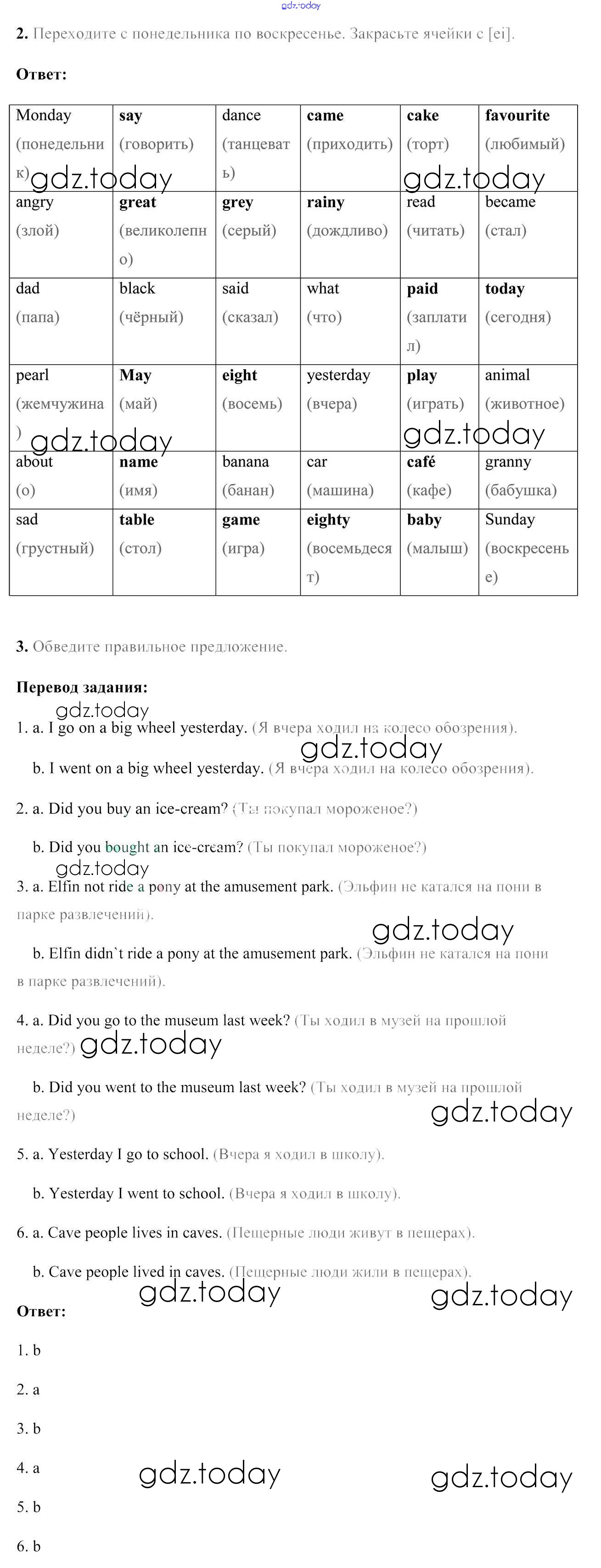 gdz.today

2. Переходите с понедельника по воскресенье. Закрасьте ячейки с [ei].

Ответ:

| Monday (понедельник) | say (говорить) | dance (танцевать) | came (приходить) | cake (торт) | favourite (любимый) |
|---|---|---|---|---|---|
| angry (злой) | great (великолепно) | grey (серый) | rainy (дождливо) | read (читать) | became (стал) |
| dad (папа) | black (чёрный) | said (сказал) | what (что) | paid (заплатил) | today (сегодня) |
| pearl (жемчужина) | May (май) | eight (восемь) | yesterday (вчера) | play (играть) | animal (животное) |
| about (о) | name (имя) | banana (банан) | car (машина) | café (кафе) | granny (бабушка) |
| sad (грустный) | table (стол) | game (игра) | eighty (восемьдесят) | baby (малыш) | Sunday (воскресенье) |

gdz.today gdz.today gdz.today gdz.today

3. Обведите правильное предложение.

Перевод задания:

gdz.today

1. a. I go on a big wheel yesterday. (Я вчера ходил на колесо обозрения).

gdz.today

b. I went on a big wheel yesterday. (Я вчера ходил на колесо обозрения).

2. a. Did you buy an ice-cream? (Ты покупал мороженое?)

b. Did you bought an ice-cream? (Ты покупал мороженое?)

gdz.today

3. a. Elfin not ride a pony at the amusement park. (Эльфин не катался на пони в парке развлечений).

gdz.today

b. Elfin didn`t ride a pony at the amusement park. (Эльфин не катался на пони в парке развлечений).

4. a. Did you go to the museum last week? (Ты ходил в музей на прошлой неделе?) gdz.today

b. Did you went to the museum last week? (Ты ходил в музей на прошлой неделе?) gdz.today

5. a. Yesterday I go to school. (Вчера я ходил в школу).

b. Yesterday I went to school. (Вчера я ходил в школу).

6. a. Cave people lives in caves. (Пещерные люди живут в пещерах).

b. Cave people lived in caves. (Пещерные люди жили в пещерах).

gdz.today gdz.today

Ответ:

1. b

2. a

3. b

4. a

gdz.today gdz.today

5. b

6. b